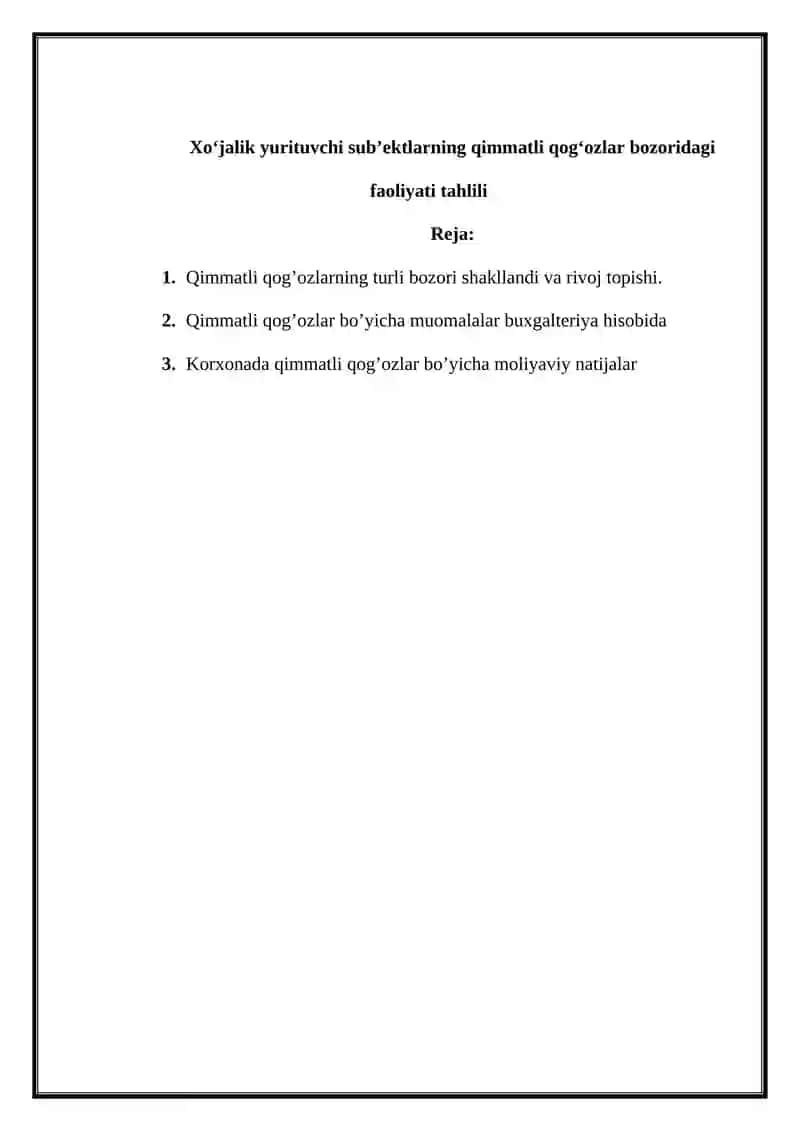 Xo‘jalik yurituvchi sub’ektlarning qimmatli qog‘ozlar bozoridagi faoliyati tahlili

Reja:

1. Qimmatli qog’ozlarning turli bozori shakllandi va rivoj topishi.

2. Qimmatli qog’ozlar bo’yicha muomalalar buxgalteriya hisobida

3. Korxonada qimmatli qog’ozlar bo’yicha moliyaviy natijalar